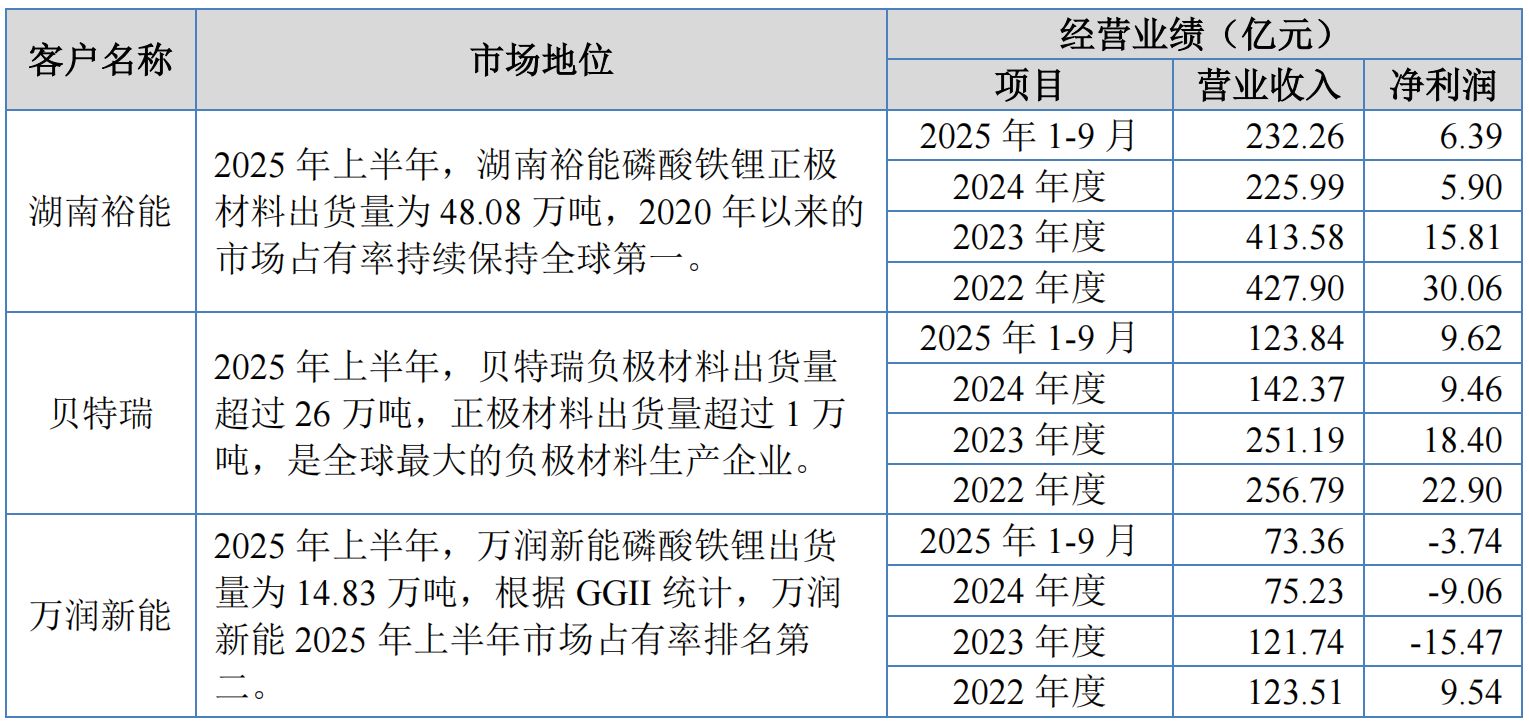 | 客户名称 | 市场地位 | 经营业绩（亿元） | | |
|---|---|---|---|---|
| | | 项目 | 营业收入 | 净利润 |
| 湖南裕能 | 2025 年上半年，湖南裕能磷酸铁锂正极材料出货量为 48.08 万吨，2020 年以来的市场占有率持续保持全球第一。 | 2025 年 1-9 月 | 232.26 | 6.39 |
| | | 2024 年度 | 225.99 | 5.90 |
| | | 2023 年度 | 413.58 | 15.81 |
| | | 2022 年度 | 427.90 | 30.06 |
| 贝特瑞 | 2025 年上半年，贝特瑞负极材料出货量超过 26 万吨，正极材料出货量超过 1 万吨，是全球最大的负极材料生产企业。 | 2025 年 1-9 月 | 123.84 | 9.62 |
| | | 2024 年度 | 142.37 | 9.46 |
| | | 2023 年度 | 251.19 | 18.40 |
| | | 2022 年度 | 256.79 | 22.90 |
| 万润新能 | 2025 年上半年，万润新能磷酸铁锂出货量为 14.83 万吨，根据 GGII 统计，万润新能 2025 年上半年市场占有率排名第二。 | 2025 年 1-9 月 | 73.36 | -3.74 |
| | | 2024 年度 | 75.23 | -9.06 |
| | | 2023 年度 | 121.74 | -15.47 |
| | | 2022 年度 | 123.51 | 9.54 |